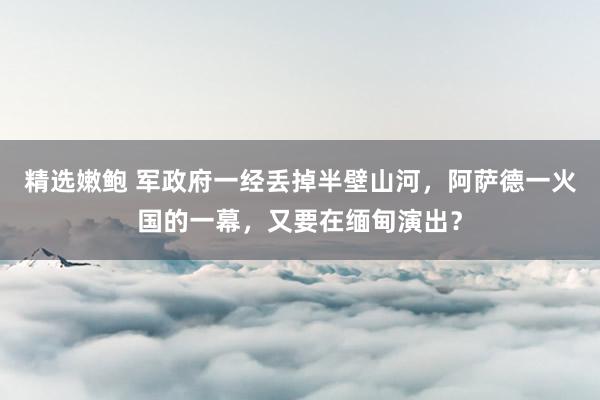 精选嫩鲍 军政府一经丢掉半壁山河，阿萨德一火国的一幕，又要在缅甸演出？